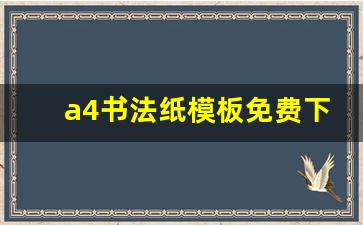 a4书法纸模板免费下